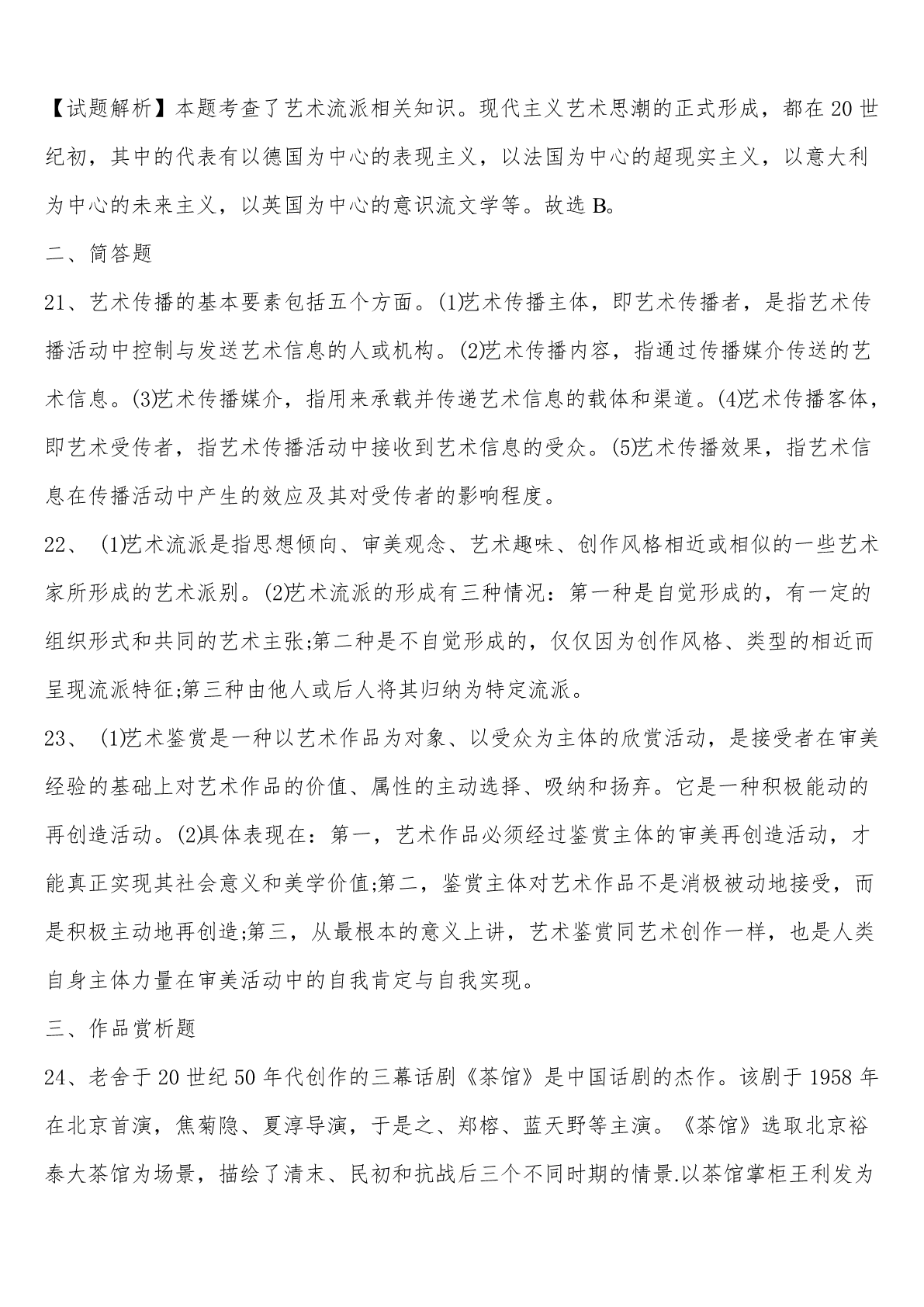 【试题解析】本题考查了艺术流派相关知识。现代主义艺术思潮的正式形成，都在20世纪初，其中的代表有以德国为中心的表现主义，以法国为中心的超现实主义，以意大利为中心的未来主义，以英国为中心的意识流文学等。故选B。

二、简答题

21、艺术传播的基本要素包括五个方面。(1)艺术传播主体，即艺术传播者，是指艺术传播活动中控制与发送艺术信息的人或机构。(2)艺术传播内容，指通过传播媒介传送的艺术信息。(3)艺术传播媒介，指用来承载并传递艺术信息的载体和渠道。(4)艺术传播客体，即艺术受传者，指艺术传播活动中接收到艺术信息的受众。(5)艺术传播效果，指艺术信息在传播活动中产生的效应及其对受传者的影响程度。

22、(1)艺术流派是指思想倾向、审美观念、艺术趣味、创作风格相近或相似的一些艺术家所形成的艺术派别。(2)艺术流派的形成有三种情况：第一种是自觉形成的，有一定的组织形式和共同的艺术主张;第二种是不自觉形成的，仅仅因为创作风格、类型的相近而呈现流派特征;第三种由他人或后人将其归纳为特定流派。

23、(1)艺术鉴赏是一种以艺术作品为对象、以受众为主体的欣赏活动，是接受者在审美经验的基础上对艺术作品的价值、属性的主动选择、吸纳和扬弃。它是一种积极能动的再创造活动。(2)具体表现在：第一，艺术作品必须经过鉴赏主体的审美再创造活动，才能真正实现其社会意义和美学价值;第二，鉴赏主体对艺术作品不是消极被动地接受，而是积极主动地再创造;第三，从最根本的意义上讲，艺术鉴赏同艺术创作一样，也是人类自身主体力量在审美活动中的自我肯定与自我实现。

三、作品赏析题

24、老舍于20世纪50年代创作的三幕话剧《茶馆》是中国话剧的杰作。该剧于1958年在北京首演，焦菊隐、夏淳导演，于是之、郑榕、蓝天野等主演。《茶馆》选取北京裕泰大茶馆为场景，描绘了清末、民初和抗战后三个不同时期的情景.以茶馆掌柜王利发为